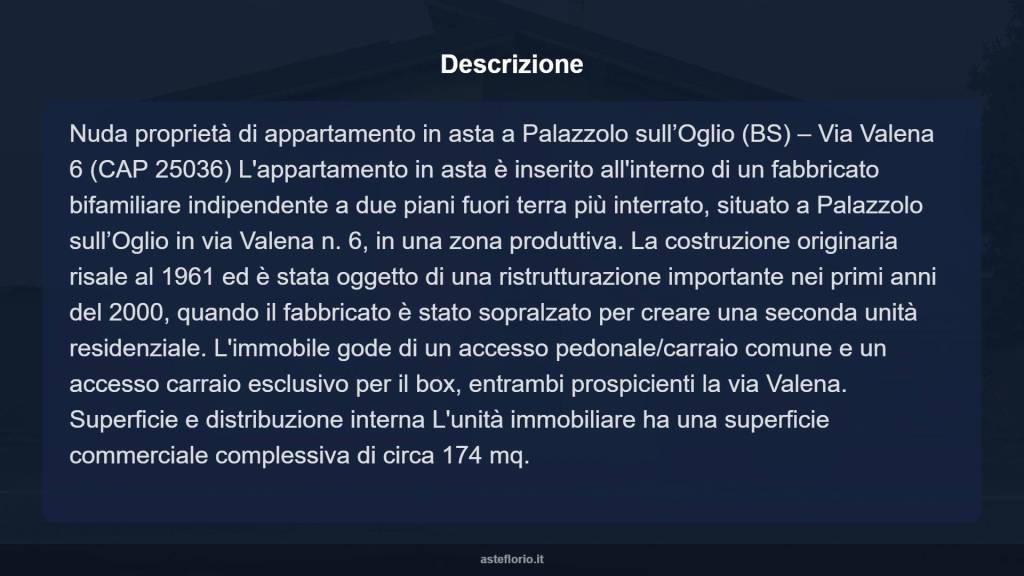 Descrizione

Nuda proprietà di appartamento in asta a Palazzolo sull’Oglio (BS) – Via Valena 6 (CAP 25036) L'appartamento in asta è inserito all'interno di un fabbricato bifamiliare indipendente a due piani fuori terra più interrato, situato a Palazzolo sull’Oglio in via Valena n. 6, in una zona produttiva. La costruzione originaria risale al 1961 ed è stata oggetto di una ristrutturazione importante nei primi anni del 2000, quando il fabbricato è stato sopralzato per creare una seconda unità residenziale. L'immobile gode di un accesso pedonale/carraio comune e un accesso carraio esclusivo per il box, entrambi prospicienti la via Valena. Superficie e distribuzione interna L'unità immobiliare ha una superficie commerciale complessiva di circa 174 mq.

asteflorio.it